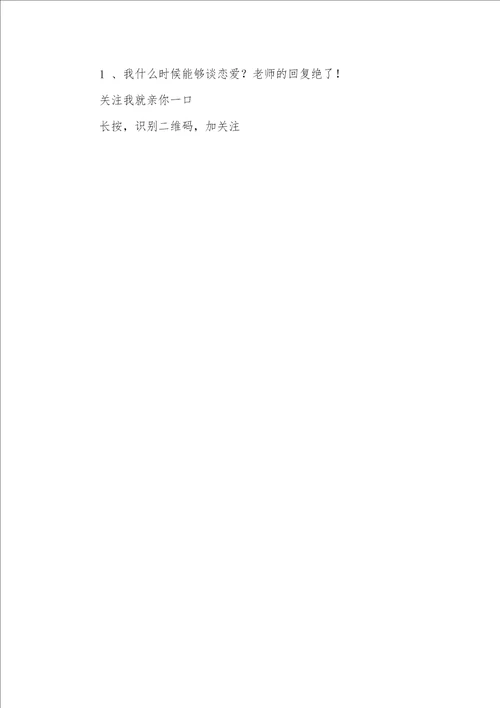 1 、我什么时候能够谈恋爱？老师的回复绝了！

关注我就亲你一口

长按，识别二维码，加关注